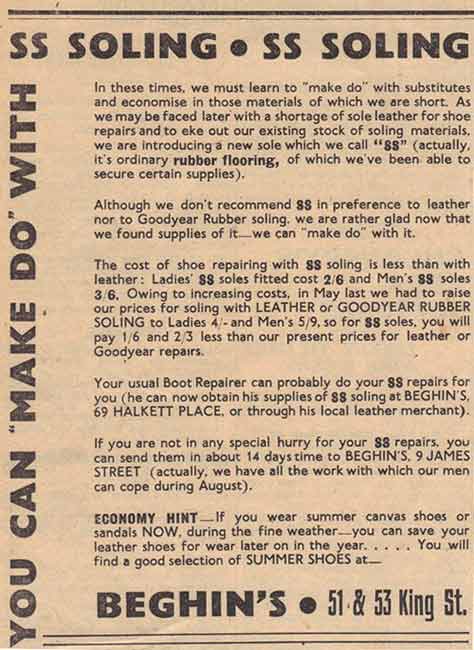 SS SOLING • SS SOLING

YOU CAN "MAKE DO" WITH

In these times, we must learn to "make do" with substitutes and economise in those materials of which we are short. As we may be faced later with a shortage of sole leather for shoe repairs and to eke out our existing stock of soling materials, we are introducing a new sole which we call "SS" (actually, it's ordinary rubber flooring, of which we've been able to secure certain supplies).

Although we don't recommend SS in preference to leather nor to Goodyear Rubber soling, we are rather glad now that we found supplies of it—we can "make do" with it.

The cost of shoe repairing with SS soling is less than with leather: Ladies' SS soles fitted cost 2/6 and Men's SS soles 3/6. Owing to increasing costs, in May last we had to raise our prices for soling with LEATHER or GOODYEAR RUBBER SOLING to Ladies 4/- and Men's 5/9, so for SS soles, you will pay 1/6 and 2/3 less than our present prices for leather or Goodyear repairs.

Your usual Boot Repairer can probably do your SS repairs for you (he can now obtain his supplies of SS soling at BEGHIN'S, 69 HALKETT PLACE, or through his local leather merchant).

If you are not in any special hurry for your SS repairs, you can send them in about 14 days time to BEGHIN'S, 9 JAMES STREET (actually, we have all the work with which our men can cope during August).

ECONOMY HINT—If you wear summer canvas shoes or sandals NOW, during the fine weather—you can save your leather shoes for wear later on in the year. . . . . You will find a good selection of SUMMER SHOES at—

BEGHIN'S • 51 & 53 King St.